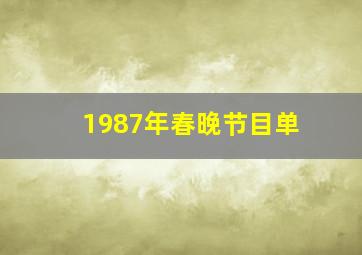 1987年春晚节目单